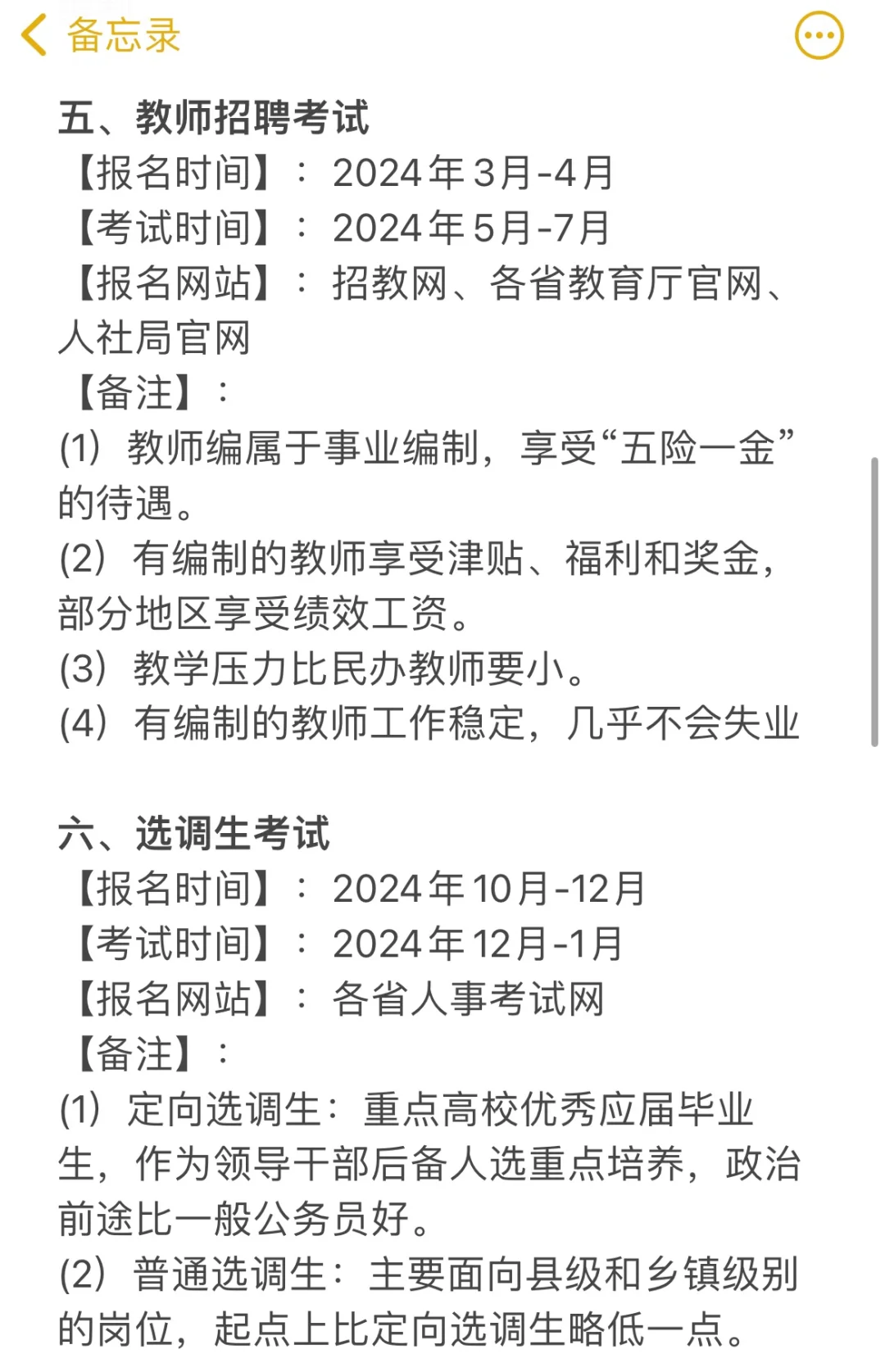 备忘录

五、教师招聘考试
【报名时间】：2024年3月-4月
【考试时间】：2024年5月-7月
【报名网站】：招教网、各省教育厅官网、人社局官网
【备注】：
(1) 教师编属于事业编制，享受“五险一金”的待遇。
(2) 有编制的教师享受津贴、福利和奖金，部分地区享受绩效工资。
(3) 教学压力比民办教师要小。
(4) 有编制的教师工作稳定，几乎不会失业

六、选调生考试
【报名时间】：2024年10月-12月
【考试时间】：2024年12月-1月
【报名网站】：各省人事考试网
【备注】：
(1) 定向选调生：重点高校优秀应届毕业生，作为领导干部后备人选重点培养，政治前途比一般公务员好。
(2) 普通选调生：主要面向县级和乡镇级别的岗位，起点上比定向选调生略低一点。